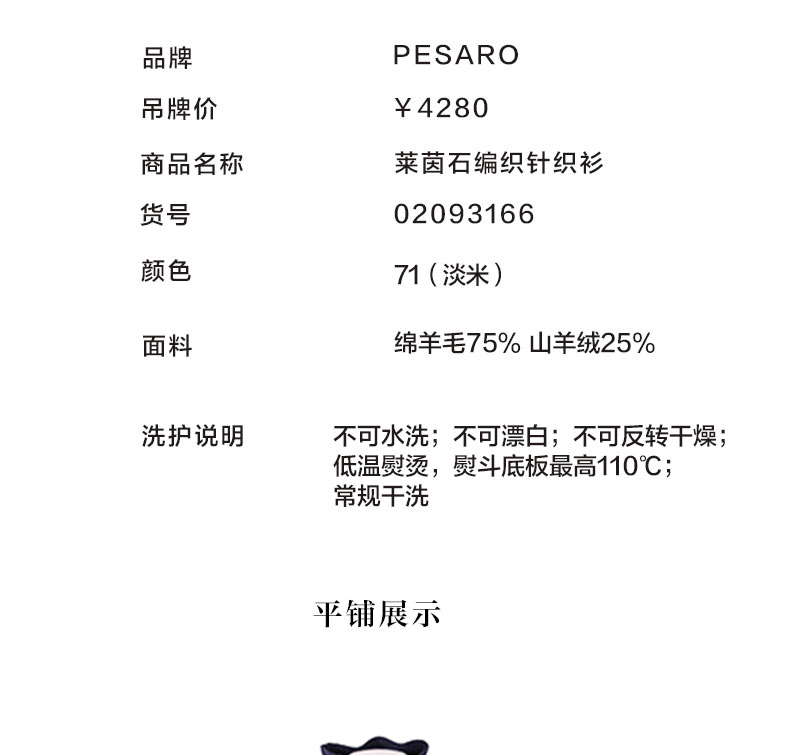 品牌 PESARO

吊牌价 ￥4280

商品名称 莱茵石编织针织衫

货号 02093166

颜色 71（淡米）

面料 绵羊毛75% 山羊绒25%

洗护说明 不可水洗；不可漂白；不可反转干燥；低温熨烫，熨斗底板最高110℃；常规干洗

平铺展示